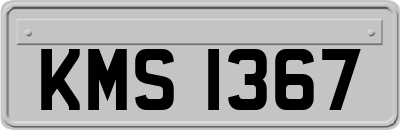 KMS 1367